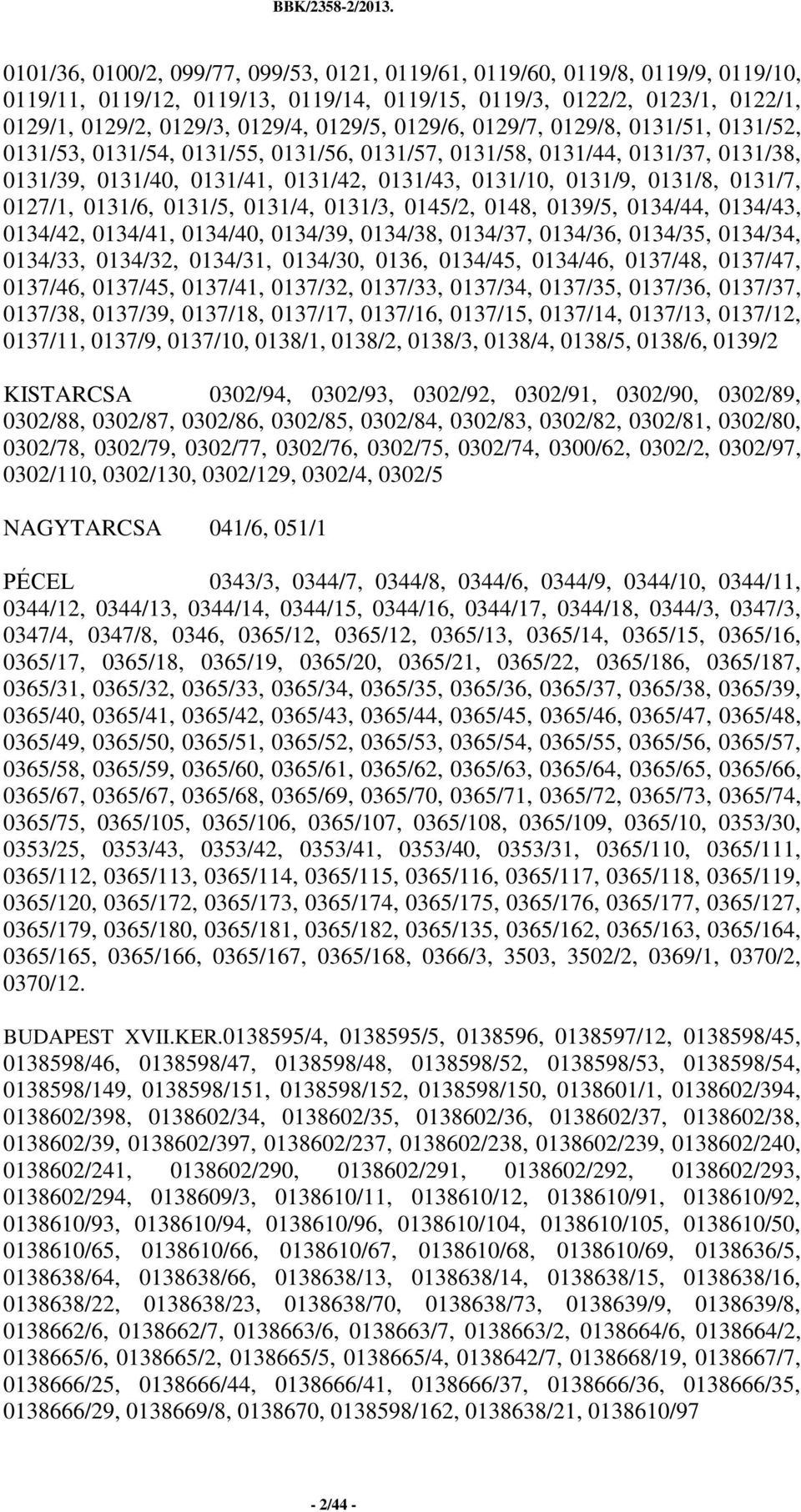 BBK/2358-2/2013.

0101/36, 0100/2, 099/77, 099/53, 0121, 0119/61, 0119/60, 0119/8, 0119/9, 0119/10, 0119/11, 0119/12, 0119/13, 0119/14, 0119/15, 0119/3, 0122/2, 0123/1, 0122/1, 0129/1, 0129/2, 0129/3, 0129/4, 0129/5, 0129/6, 0129/7, 0129/8, 0131/51, 0131/52, 0131/53, 0131/54, 0131/55, 0131/56, 0131/57, 0131/58, 0131/44, 0131/37, 0131/38, 0131/39, 0131/40, 0131/41, 0131/42, 0131/43, 0131/10, 0131/9, 0131/8, 0131/7, 0127/1, 0131/6, 0131/5, 0131/4, 0131/3, 0145/2, 0148, 0139/5, 0134/44, 0134/43, 0134/42, 0134/41, 0134/40, 0134/39, 0134/38, 0134/37, 0134/36, 0134/35, 0134/34, 0134/33, 0134/32, 0134/31, 0134/30, 0136, 0134/45, 0134/46, 0137/48, 0137/47, 0137/46, 0137/45, 0137/41, 0137/32, 0137/33, 0137/34, 0137/35, 0137/36, 0137/37, 0137/38, 0137/39, 0137/18, 0137/17, 0137/16, 0137/15, 0137/14, 0137/13, 0137/12, 0137/11, 0137/9, 0137/10, 0138/1, 0138/2, 0138/3, 0138/4, 0138/5, 0138/6, 0139/2

KISTARCSA 0302/94, 0302/93, 0302/92, 0302/91, 0302/90, 0302/89, 0302/88, 0302/87, 0302/86, 0302/85, 0302/84, 0302/83, 0302/82, 0302/81, 0302/80, 0302/78, 0302/79, 0302/77, 0302/76, 0302/75, 0302/74, 0300/62, 0302/2, 0302/97, 0302/110, 0302/130, 0302/129, 0302/4, 0302/5

NAGYTARCSA 041/6, 051/1

PÉCEL 0343/3, 0344/7, 0344/8, 0344/6, 0344/9, 0344/10, 0344/11, 0344/12, 0344/13, 0344/14, 0344/15, 0344/16, 0344/17, 0344/18, 0344/3, 0347/3, 0347/4, 0347/8, 0346, 0365/12, 0365/12, 0365/13, 0365/14, 0365/15, 0365/16, 0365/17, 0365/18, 0365/19, 0365/20, 0365/21, 0365/22, 0365/186, 0365/187, 0365/31, 0365/32, 0365/33, 0365/34, 0365/35, 0365/36, 0365/37, 0365/38, 0365/39, 0365/40, 0365/41, 0365/42, 0365/43, 0365/44, 0365/45, 0365/46, 0365/47, 0365/48, 0365/49, 0365/50, 0365/51, 0365/52, 0365/53, 0365/54, 0365/55, 0365/56, 0365/57, 0365/58, 0365/59, 0365/60, 0365/61, 0365/62, 0365/63, 0365/64, 0365/65, 0365/66, 0365/67, 0365/67, 0365/68, 0365/69, 0365/70, 0365/71, 0365/72, 0365/73, 0365/74, 0365/75, 0365/105, 0365/106, 0365/107, 0365/108, 0365/109, 0365/10, 0353/30, 0353/25, 0353/43, 0353/42, 0353/41, 0353/40, 0353/31, 0365/110, 0365/111, 0365/112, 0365/113, 0365/114, 0365/115, 0365/116, 0365/117, 0365/118, 0365/119, 0365/120, 0365/172, 0365/173, 0365/174, 0365/175, 0365/176, 0365/177, 0365/127, 0365/179, 0365/180, 0365/181, 0365/182, 0365/135, 0365/162, 0365/163, 0365/164, 0365/165, 0365/166, 0365/167, 0365/168, 0366/3, 3503, 3502/2, 0369/1, 0370/2, 0370/12.

BUDAPEST XVII.KER.0138595/4, 0138595/5, 0138596, 0138597/12, 0138598/45, 0138598/46, 0138598/47, 0138598/48, 0138598/52, 0138598/53, 0138598/54, 0138598/149, 0138598/151, 0138598/152, 0138598/150, 0138601/1, 0138602/394, 0138602/398, 0138602/34, 0138602/35, 0138602/36, 0138602/37, 0138602/38, 0138602/39, 0138602/397, 0138602/237, 0138602/238, 0138602/239, 0138602/240, 0138602/241, 0138602/290, 0138602/291, 0138602/292, 0138602/293, 0138602/294, 0138609/3, 0138610/11, 0138610/12, 0138610/91, 0138610/92, 0138610/93, 0138610/94, 0138610/96, 0138610/104, 0138610/105, 0138610/50, 0138610/65, 0138610/66, 0138610/67, 0138610/68, 0138610/69, 0138636/5, 0138638/64, 0138638/66, 0138638/13, 0138638/14, 0138638/15, 0138638/16, 0138638/22, 0138638/23, 0138638/70, 0138638/73, 0138639/9, 0138639/8, 0138662/6, 0138662/7, 0138663/6, 0138663/7, 0138663/2, 0138664/6, 0138664/2, 0138665/6, 0138665/2, 0138665/5, 0138665/4, 0138642/7, 0138668/19, 0138667/7, 0138666/25, 0138666/44, 0138666/41, 0138666/37, 0138666/36, 0138666/35, 0138666/29, 0138669/8, 0138670, 0138598/162, 0138638/21, 0138610/97

- 2/44 -